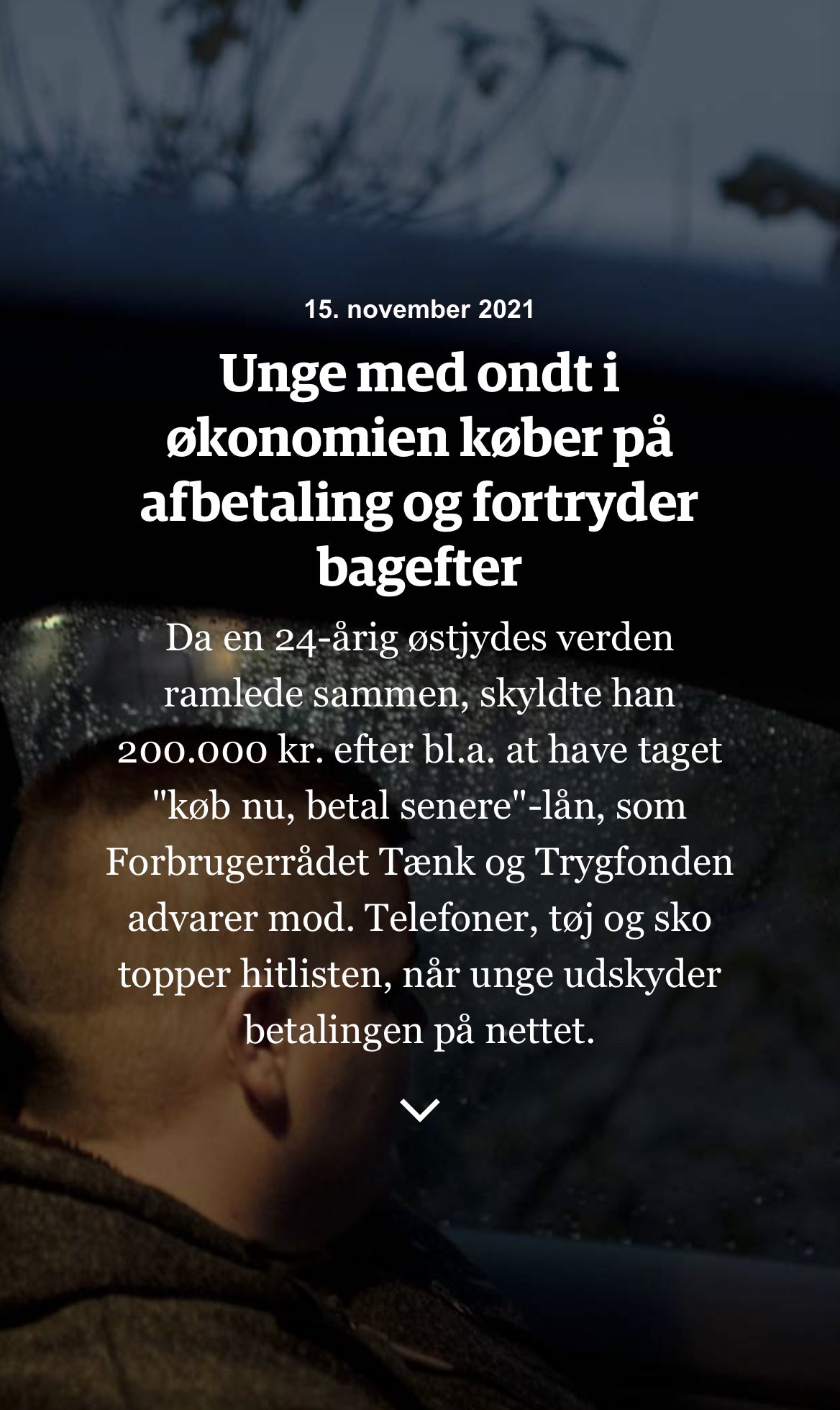 15. november 2021

Unge med ondt i økonomien køber på afbetaling og fortryder bagefter

Da en 24-årig østjydes verden ramlede sammen, skyldte han 200.000 kr. efter bl.a. at have taget "køb nu, betal senere"-lån, som Forbrugerrådet Tænk og Trygfonden advarer mod. Telefoner, tøj og sko topper hitlisten, når unge udskyder betalingen på nettet.